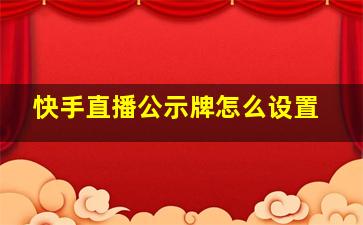 快手直播公示牌怎么设置